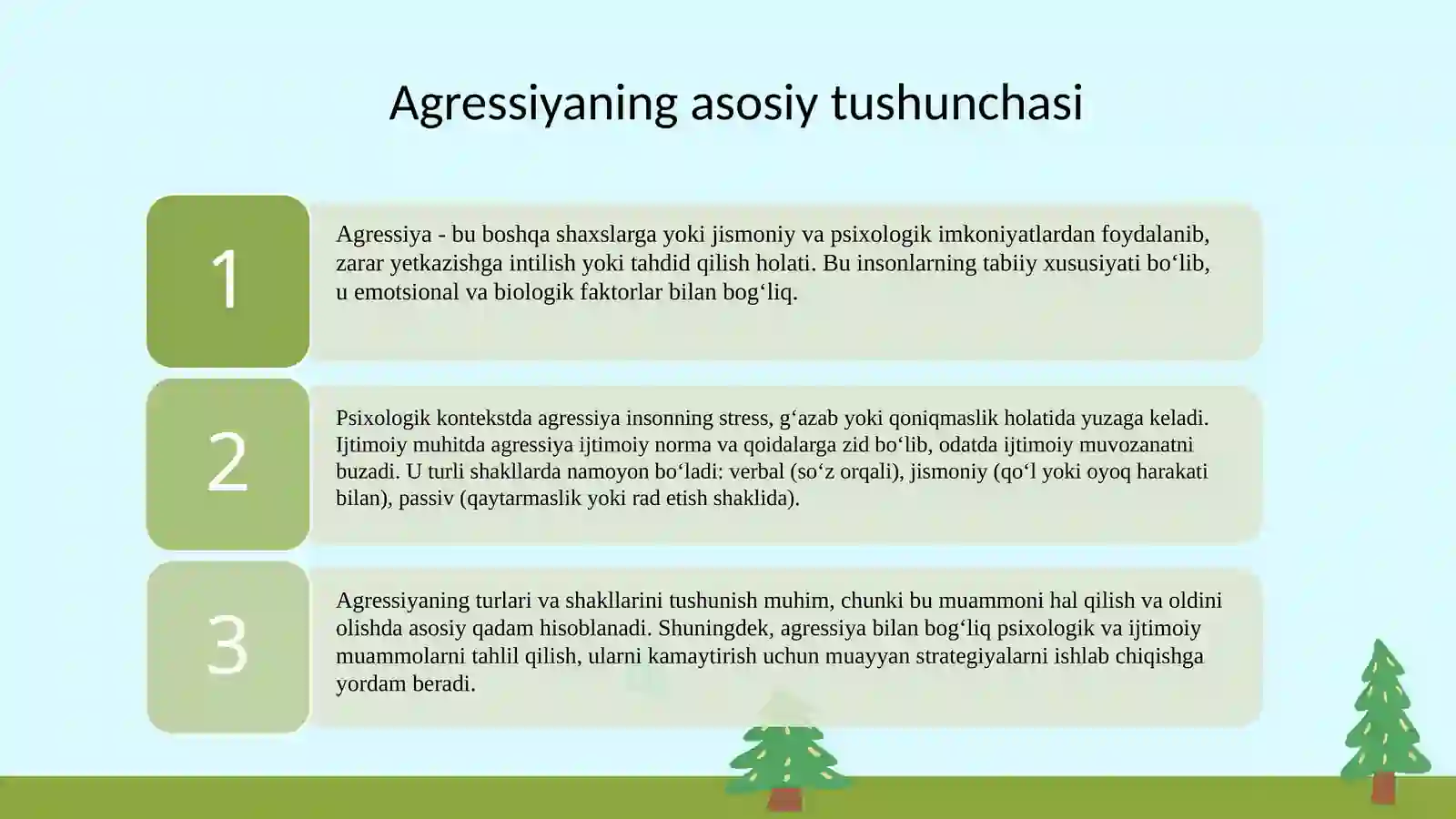 Agressiyaning asosiy tushunchasi

1

Agressiya - bu boshqa shaxslarga yoki jismoniy va psixologik imkoniyatlardan foydalanib, zarar yetkazishga intilish yoki tahdid qilish holati. Bu insonlarning tabiiy xususiyati bo‘lib, u emotsional va biologik faktorlar bilan bog‘liq.

2

Psixologik kontekstda agressiya insonning stress, g‘azab yoki qoniqmaslik holatida yuzaga keladi. Ijtimoiy muhitda agressiya ijtimoiy norma va qoidalarga zid bo‘lib, odatda ijtimoiy muvozanatni buzadi. U turli shakllarda namoyon bo‘ladi: verbal (so‘z orqali), jismoniy (qo‘l yoki oyoq harakati bilan), passiv (qaytarmaslik yoki rad etish shaklida).

3

Agressiyaning turlari va shakllarini tushunish muhim, chunki bu muammoni hal qilish va oldini olishda asosiy qadam hisoblanadi. Shuningdek, agressiya bilan bog‘liq psixologik va ijtimoiy muammolarni tahlil qilish, ularni kamaytirish uchun muayyan strategiyalarni ishlab chiqishga yordam beradi.